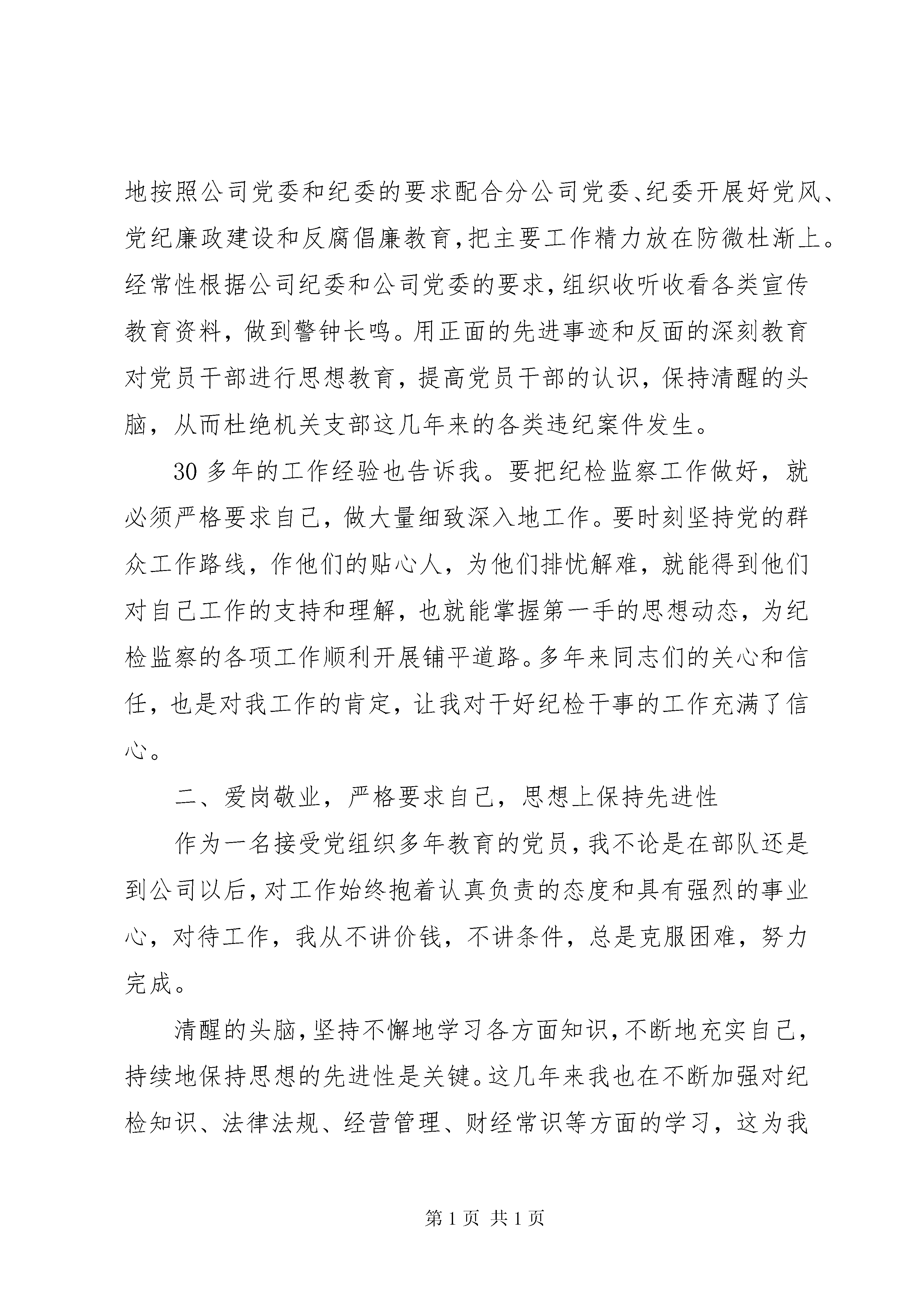 地按照公司党委和纪委的要求配合分公司党委、纪委开展好党风、党纪廉政建设和反腐倡廉教育，把主要工作精力放在防微杜渐上。经常性根据公司纪委和公司党委的要求，组织收听收看各类宣传教育资料，做到警钟长鸣。用正面的先进事迹和反面的深刻教育对党员干部进行思想教育，提高党员干部的认识，保持清醒的头脑，从而杜绝机关支部这几年来的各类违纪案件发生。

30 多年的工作经验也告诉我。要把纪检监察工作做好，就必须严格要求自己，做大量细致深入地工作。要时刻坚持党的群众工作路线，作他们的贴心人，为他们排忧解难，就能得到他们对自己工作的支持和理解，也就能掌握第一手的思想动态，为纪检监察的各项工作顺利开展铺平道路。多年来同志们的关心和信任，也是对我工作的肯定，让我对干好纪检干事的工作充满了信心。

二、爱岗敬业，严格要求自己，思想上保持先进性

作为一名接受党组织多年教育的党员，我不论是在部队还是到公司以后，对工作始终抱着认真负责的态度和具有强烈的事业心，对待工作，我从不讲价钱，不讲条件，总是克服困难，努力完成。

清醒的头脑，坚持不懈地学习各方面知识，不断地充实自己，持续地保持思想的先进性是关键。这几年来我也在不断加强对纪检知识、法律法规、经营管理、财经常识等方面的学习，这为我

第 1 页 共 1 页